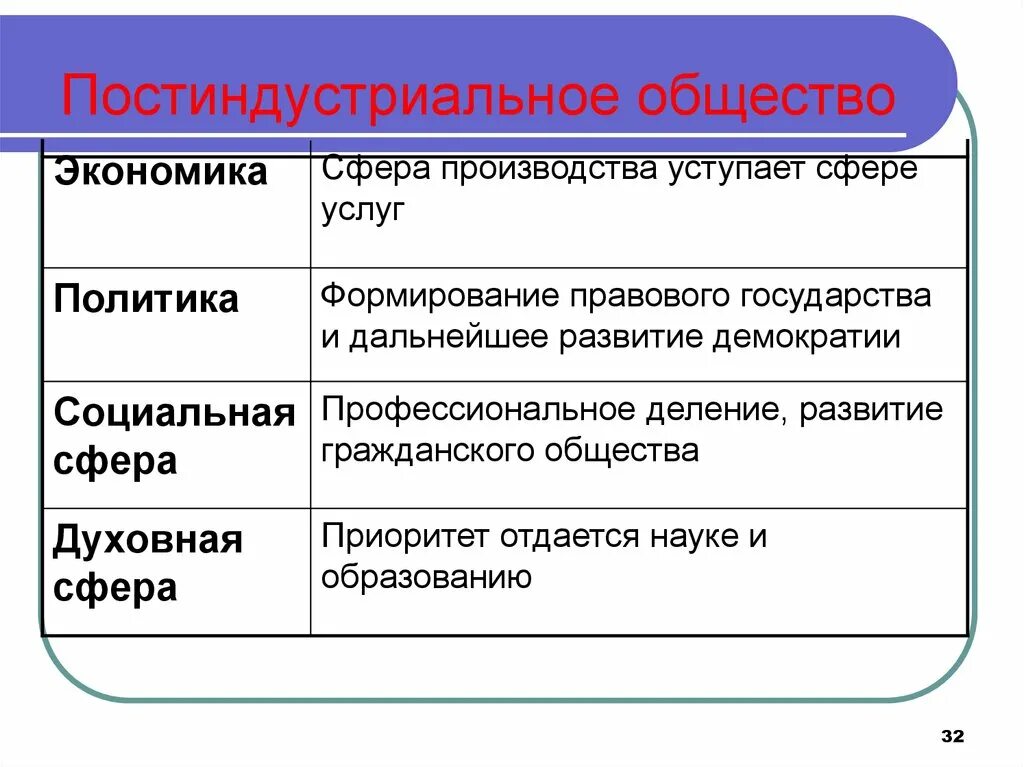 Постиндустриальное общество

| Экономика | Сфера производства уступает сфере услуг |
|---|---|
| Политика | Формирование правового государства и дальнейшее развитие демократии |
| Социальная сфера | Профессиональное деление, развитие гражданского общества |
| Духовная сфера | Приоритет отдается науке и образованию |

32